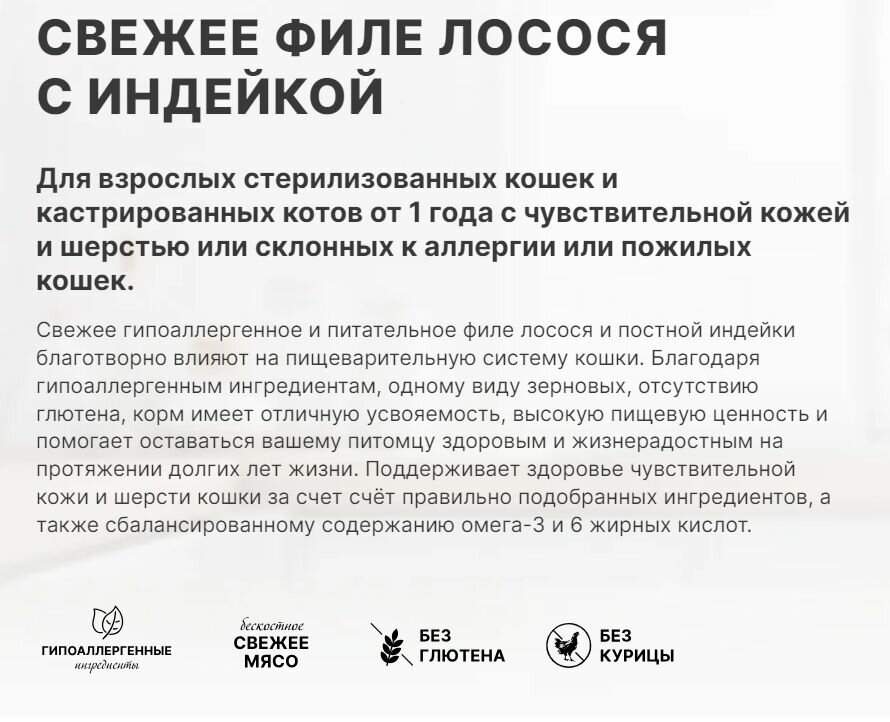 СВЕЖЕЕ ФИЛЕ ЛОСОСЯ С ИНДЕЙКОЙ

Для взрослых стерилизованных кошек и кастрированных котов от 1 года с чувствительной кожей и шерстью или склонных к аллергии или пожилых кошек.

Свежее гипоаллергенное и питательное филе лосося и постной индейки благотворно влияют на пищеварительную систему кошки. Благодаря гипоаллергенным ингредиентам, одному виду зерновых, отсутствию глютена, корм имеет отличную усвояемость, высокую пищевую ценность и помогает оставаться вашему питомцу здоровым и жизнерадостным на протяжении долгих лет жизни. Поддерживает здоровье чувствительной кожи и шерсти кошки за счет счёт правильно подобранных ингредиентов, а также сбалансированному содержанию омега-3 и 6 жирных кислот.

ГИПОАЛЛЕРГЕННЫЕ ингредиенты

бескостное СВЕЖЕЕ МЯСО

БЕЗ ГЛЮТЕНА

БЕЗ КУРИЦЫ